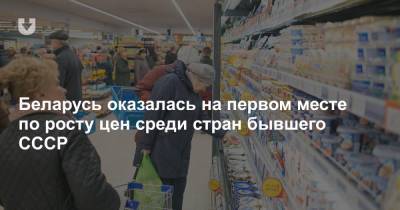 Беларусь оказалась на первом месте по росту цен среди стран бывшего СССР